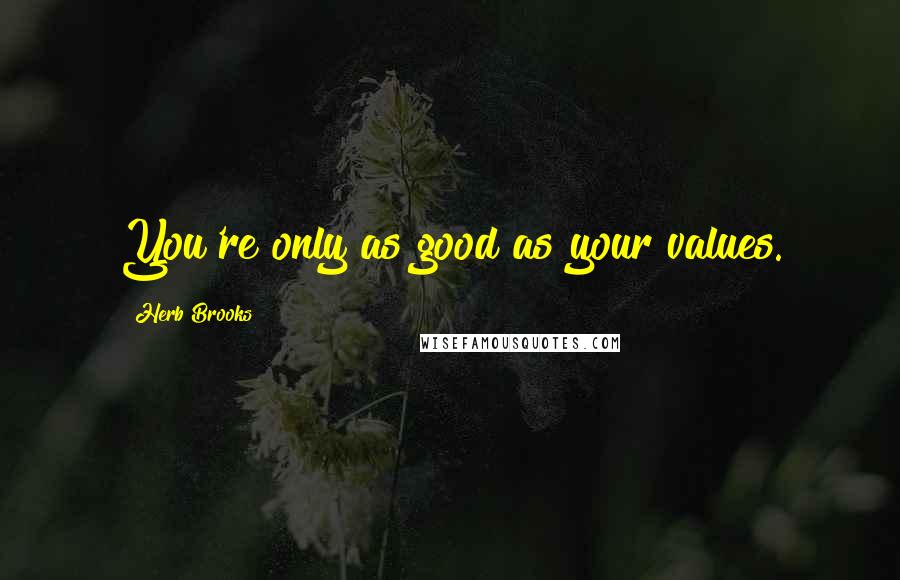 You're only as good as your values.

Herb Brooks

WISEFAMOUSQUOTES.COM